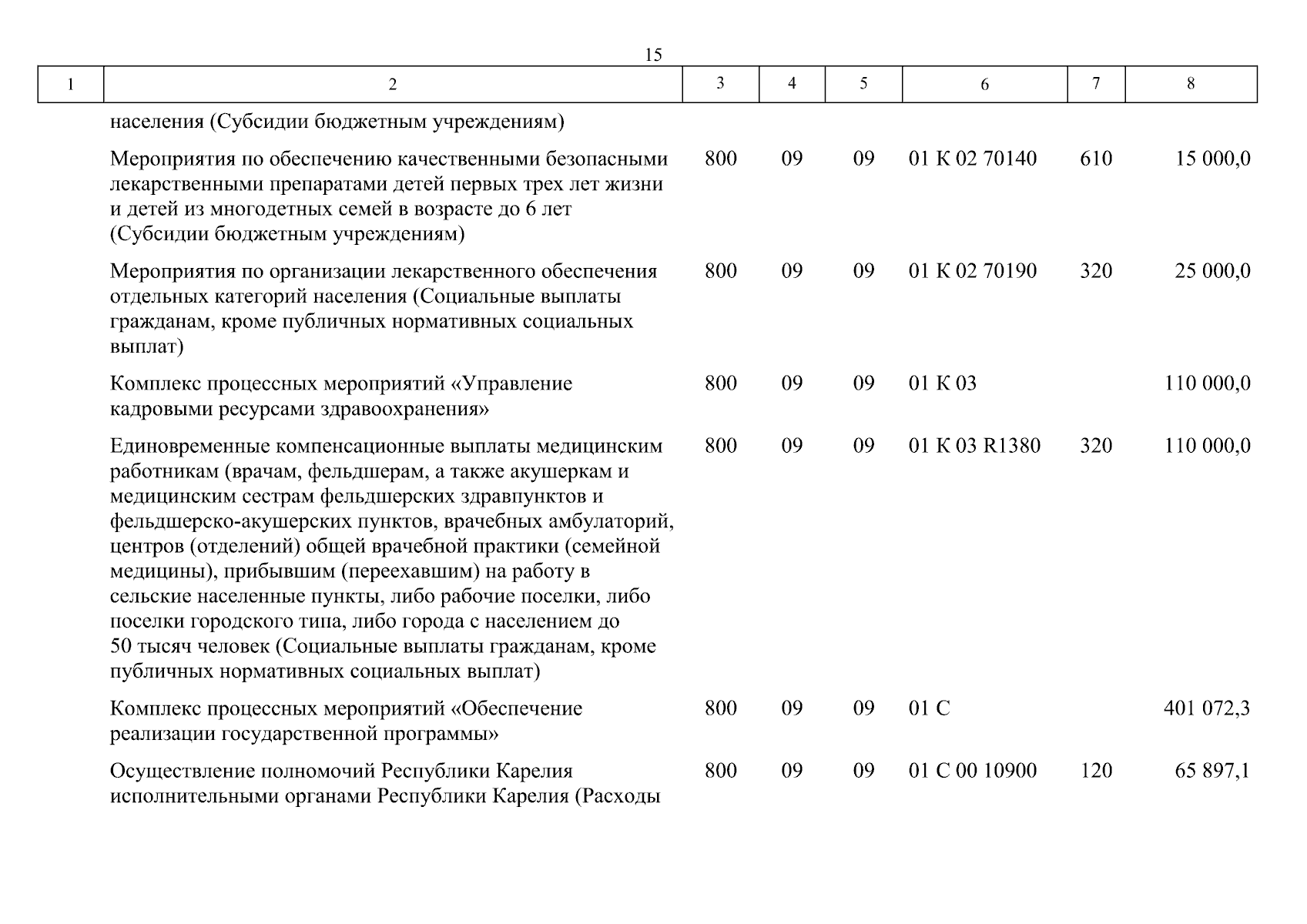 15

| 1 | 2 | 3 | 4 | 5 | 6 | 7 | 8 |
|---|---|---|---|---|---|---|---|
| | населения (Субсидии бюджетным учреждениям) | | | | | | |
| | Мероприятия по обеспечению качественными безопасными лекарственными препаратами детей первых трех лет жизни и детей из многодетных семей в возрасте до 6 лет (Субсидии бюджетным учреждениям) | 800 | 09 | 09 | 01 К 02 70140 | 610 | 15 000,0 |
| | Мероприятия по организации лекарственного обеспечения отдельных категорий населения (Социальные выплаты гражданам, кроме публичных нормативных социальных выплат) | 800 | 09 | 09 | 01 К 02 70190 | 320 | 25 000,0 |
| | Комплекс процессных мероприятий «Управление кадровыми ресурсами здравоохранения» | 800 | 09 | 09 | 01 К 03 | | 110 000,0 |
| | Единовременные компенсационные выплаты медицинским работникам (врачам, фельдшерам, а также акушеркам и медицинским сестрам фельдшерских здравпунктов и фельдшерско-акушерских пунктов, врачебных амбулаторий, центров (отделений) общей врачебной практики (семейной медицины), прибывшим (переехавшим) на работу в сельские населенные пункты, либо рабочие поселки, либо поселки городского типа, либо города с населением до 50 тысяч человек (Социальные выплаты гражданам, кроме публичных нормативных социальных выплат) | 800 | 09 | 09 | 01 К 03 R1380 | 320 | 110 000,0 |
| | Комплекс процессных мероприятий «Обеспечение реализации государственной программы» | 800 | 09 | 09 | 01 С | | 401 072,3 |
| | Осуществление полномочий Республики Карелия исполнительными органами Республики Карелия (Расходы | 800 | 09 | 09 | 01 С 00 10900 | 120 | 65 897,1 |